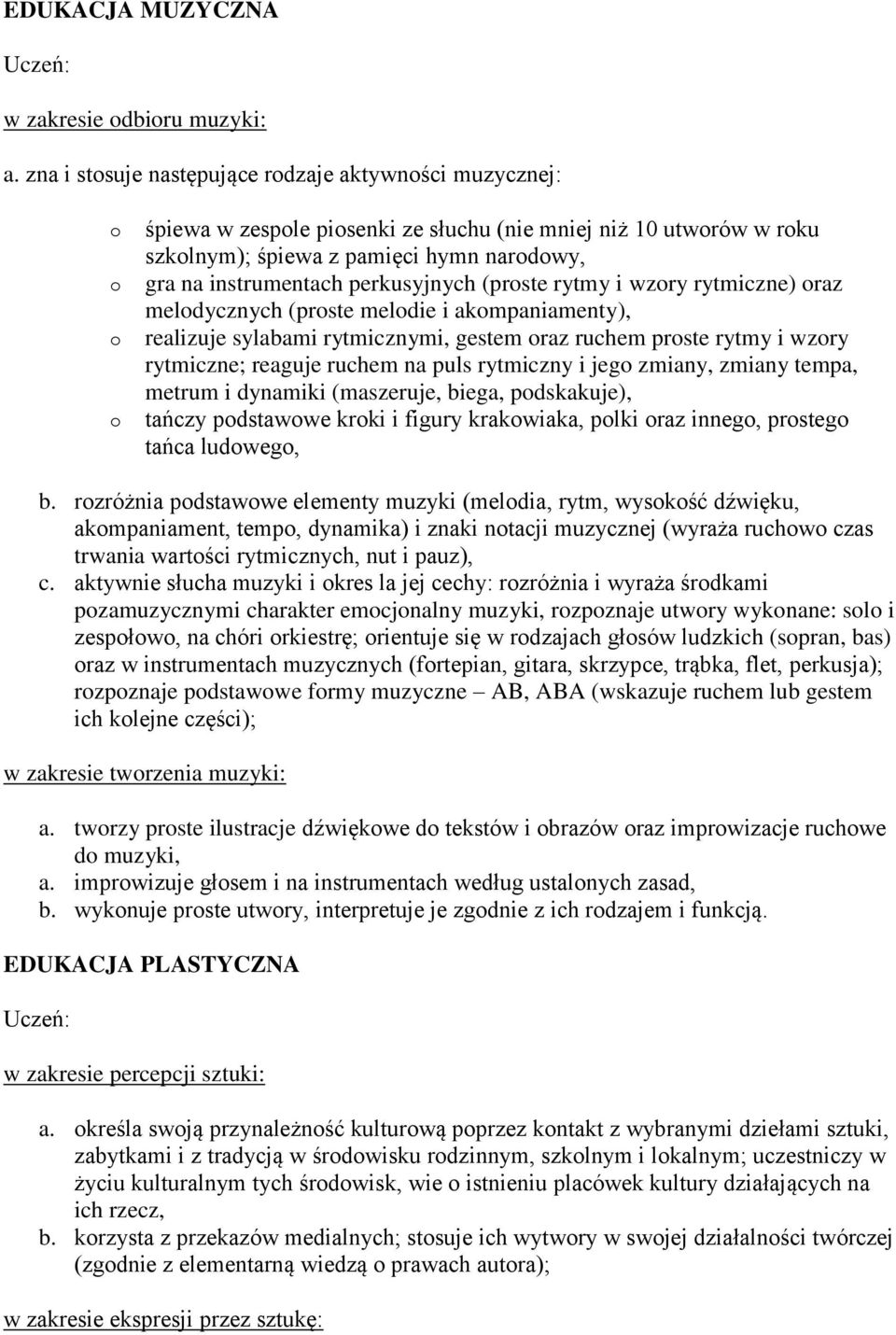 EDUKACJA MUZYCZNA

Uczeń:

w zakresie odbioru muzyki:

a. zna i stosuje następujące rodzaje aktywności muzycznej:

o śpiewa w zespole piosenki ze słuchu (nie mniej niż 10 utworów w roku szkolnym); śpiewa z pamięci hymn narodowy,
o gra na instrumentach perkusyjnych (proste rytmy i wzory rytmiczne) oraz melodycznych (proste melodie i akompaniamenty),
o realizuje sylabami rytmicznymi, gestem oraz ruchem proste rytmy i wzory rytmiczne; reaguje ruchem na puls rytmiczny i jego zmiany, zmiany tempa, metrum i dynamiki (maszeruje, biega, podskakuje),
o tańczy podstawowe kroki i figury krakowiaka, polki oraz innego, prostego tańca ludowego,

b. rozróżnia podstawowe elementy muzyki (melodia, rytm, wysokość dźwięku, akompaniament, tempo, dynamika) i znaki notacji muzycznej (wyraża ruchowo czas trwania wartości rytmicznych, nut i pauz),
c. aktywnie słucha muzyki i okres la jej cechy: rozróżnia i wyraża środkami pozamuzycznymi charakter emocjonalny muzyki, rozpoznaje utwory wykonane: solo i zespołowo, na chóri orkiestrę; orientuje się w rodzajach głosów ludzkich (sopran, bas) oraz w instrumentach muzycznych (fortepian, gitara, skrzypce, trąbka, flet, perkusja); rozpoznaje podstawowe formy muzyczne – AB, ABA (wskazuje ruchem lub gestem ich kolejne części);

w zakresie tworzenia muzyki:

a. tworzy proste ilustracje dźwiękowe do tekstów i obrazów oraz improwizacje ruchowe do muzyki,
a. improwizuje głosem i na instrumentach według ustalonych zasad,
b. wykonuje proste utwory, interpretuje je zgodnie z ich rodzajem i funkcją.

EDUKACJA PLASTYCZNA

Uczeń:

w zakresie percepcji sztuki:

a. określa swoją przynależność kulturową poprzez kontakt z wybranymi dziełami sztuki, zabytkami i z tradycją w środowisku rodzinnym, szkolnym i lokalnym; uczestniczy w życiu kulturalnym tych środowisk, wie o istnieniu placówek kultury działających na ich rzecz,
b. korzysta z przekazów medialnych; stosuje ich wytwory w swojej działalności twórczej (zgodnie z elementarną wiedzą o prawach autora);

w zakresie ekspresji przez sztukę: